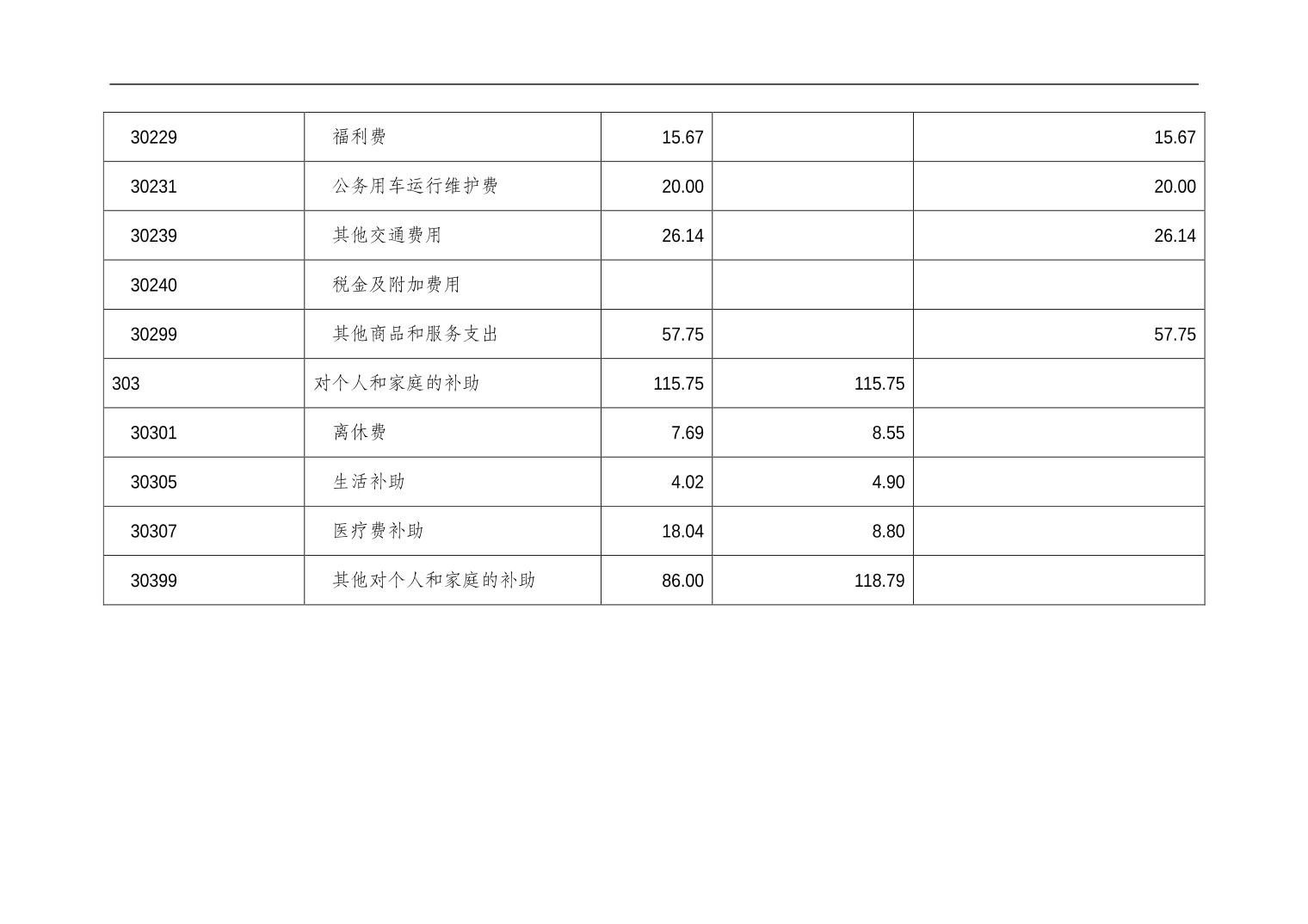 | 30229 | 福利费 | 15.67 |  | 15.67 |
|---|---|---|---|---|
| 30231 | 公务用车运行维护费 | 20.00 |  | 20.00 |
| 30239 | 其他交通费用 | 26.14 |  | 26.14 |
| 30240 | 税金及附加费用 |  |  |  |
| 30299 | 其他商品和服务支出 | 57.75 |  | 57.75 |
| 303 | 对个人和家庭的补助 | 115.75 | 115.75 |  |
| 30301 | 离休费 | 7.69 | 8.55 |  |
| 30305 | 生活补助 | 4.02 | 4.90 |  |
| 30307 | 医疗费补助 | 18.04 | 8.80 |  |
| 30399 | 其他对个人和家庭的补助 | 86.00 | 118.79 |  |